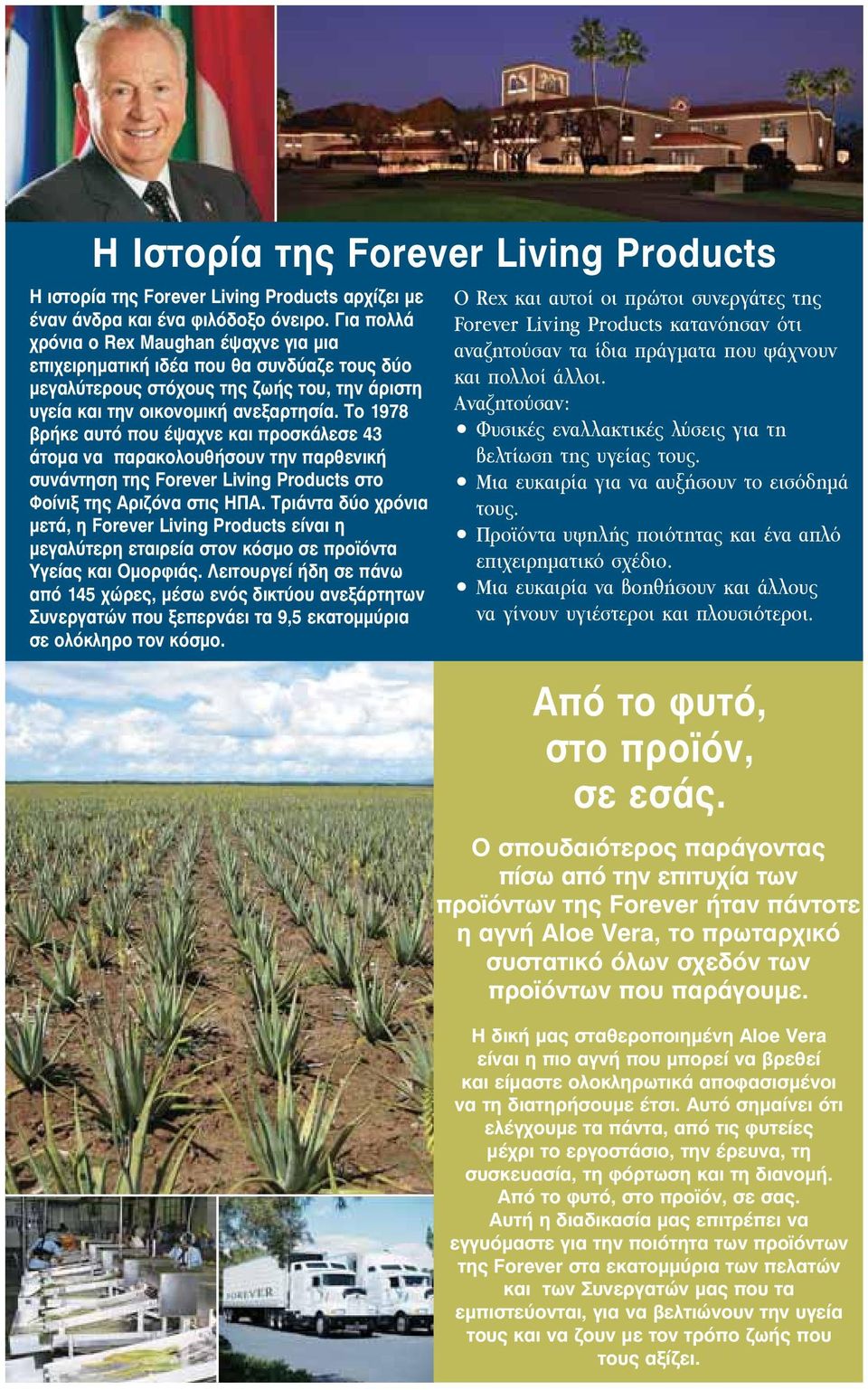 Η Ιστορία της Forever Living Products

Η ιστορία της Forever Living Products αρχίζει με έναν άνδρα και ένα φιλόδοξο όνειρο. Για πολλά χρόνια ο Rex Maughan έψαχνε για μια επιχειρηματική ιδέα που θα συνδύαζε τους δύο μεγαλύτερους στόχους της ζωής του, την άριστη υγεία και την οικονομική ανεξαρτησία. Το 1978 βρήκε αυτό που έψαχνε και προσκάλεσε 43 άτομα να παρακολουθήσουν την παρθενική συνάντηση της Forever Living Products στο Φοίνιξ της Αριζόνα στις ΗΠΑ. Τριάντα δύο χρόνια μετά, η Forever Living Products είναι η μεγαλύτερη εταιρεία στον κόσμο σε προϊόντα Υγείας και Ομορφιάς. Λειτουργεί ήδη σε πάνω από 145 χώρες, μέσω ενός δικτύου ανεξάρτητων Συνεργατών που ξεπερνάει τα 9,5 εκατομμύρια σε ολόκληρο τον κόσμο.

Ο Rex και αυτοί οι πρώτοι συνεργάτες της Forever Living Products κατανόησαν ότι αναζητούσαν τα ίδια πράγματα που ψάχνουν και πολλοί άλλοι.
Αναζητούσαν:
• Φυσικές εναλλακτικές λύσεις για τη βελτίωση της υγείας τους.
• Μια ευκαιρία για να αυξήσουν το εισόδημά τους.
• Προϊόντα υψηλής ποιότητας και ένα απλό επιχειρηματικό σχέδιο.
• Μια ευκαιρία να βοηθήσουν και άλλους να γίνουν υγιέστεροι και πλουσιότεροι.

Από το φυτό, στο προϊόν, σε εσάς.

Ο σπουδαιότερος παράγοντας πίσω από την επιτυχία των προϊόντων της Forever ήταν πάντοτε η αγνή Aloe Vera, το πρωταρχικό συστατικό όλων σχεδόν των προϊόντων που παράγουμε.

Η δική μας σταθεροποιημένη Aloe Vera είναι η πιο αγνή που μπορεί να βρεθεί και είμαστε ολοκληρωτικά αποφασισμένοι να τη διατηρήσουμε έτσι. Αυτό σημαίνει ότι ελέγχουμε τα πάντα, από τις φυτείες μέχρι το εργοστάσιο, την έρευνα, τη συσκευασία, τη φόρτωση και τη διανομή. Από το φυτό, στο προϊόν, σε σας. Αυτή η διαδικασία μας επιτρέπει να εγγυόμαστε για την ποιότητα των προϊόντων της Forever στα εκατομμύρια των πελατών και των Συνεργατών μας που τα εμπιστεύονται, για να βελτιώνουν την υγεία τους και να ζουν με τον τρόπο ζωής που τους αξίζει.

FOREVER